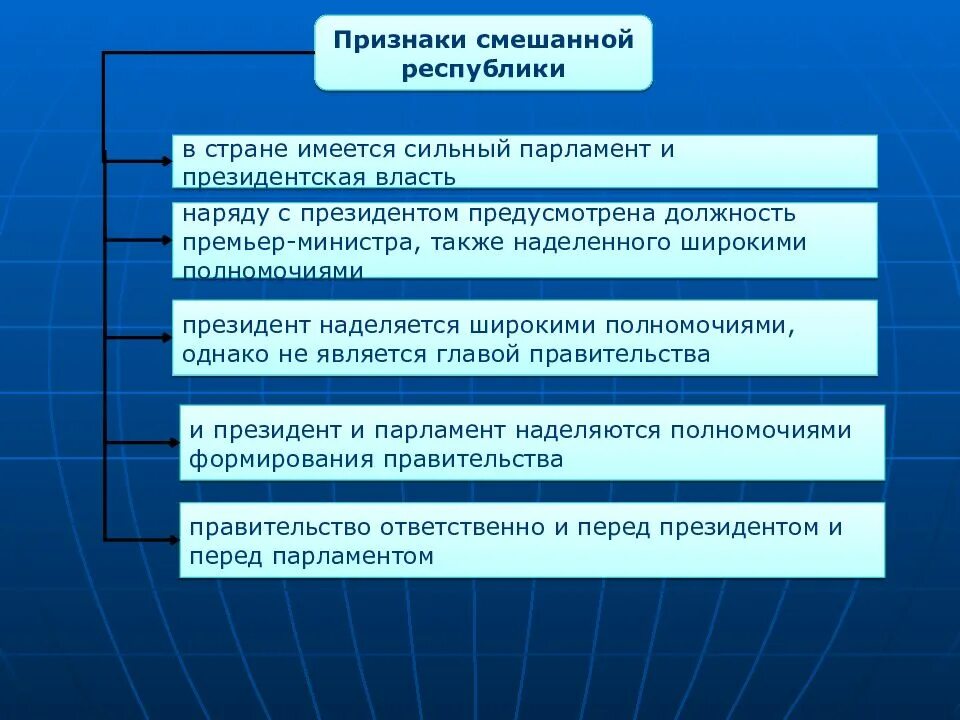 Признаки смешанной республики

в стране имеется сильный парламент и президентская власть

наряду с президентом предусмотрена должность премьер-министра, также наделенного широкими полномочиями

президент наделяется широкими полномочиями, однако не является главой правительства

и президент и парламент наделяются полномочиями формирования правительства

правительство ответственно и перед президентом и перед парламентом